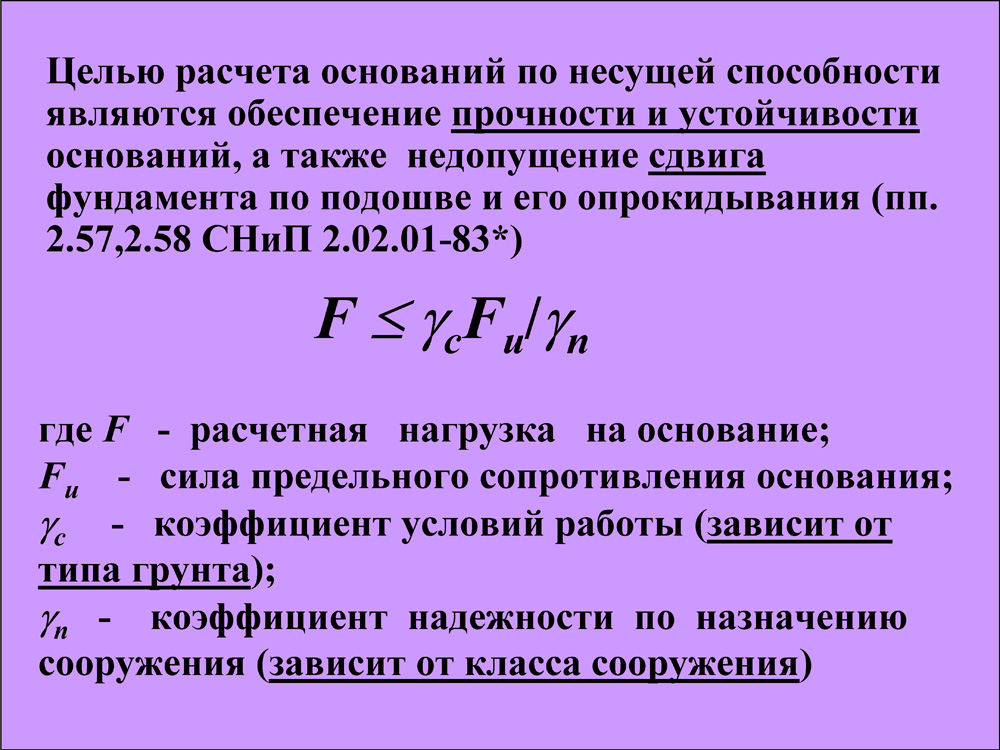 Целью расчета оснований по несущей способности являются обеспечение прочности и устойчивости оснований, а также недопущение сдвига фундамента по подошве и его опрокидывания (пп. 2.57,2.58 СНиП 2.02.01-83*)

$F \leq \gamma_c F_u / \gamma_n$

где $F$ - расчетная нагрузка на основание;

$F_u$ - сила предельного сопротивления основания;

$\gamma_c$ - коэффициент условий работы (зависит от типа грунта);

$\gamma_n$ - коэффициент надежности по назначению сооружения (зависит от класса сооружения)